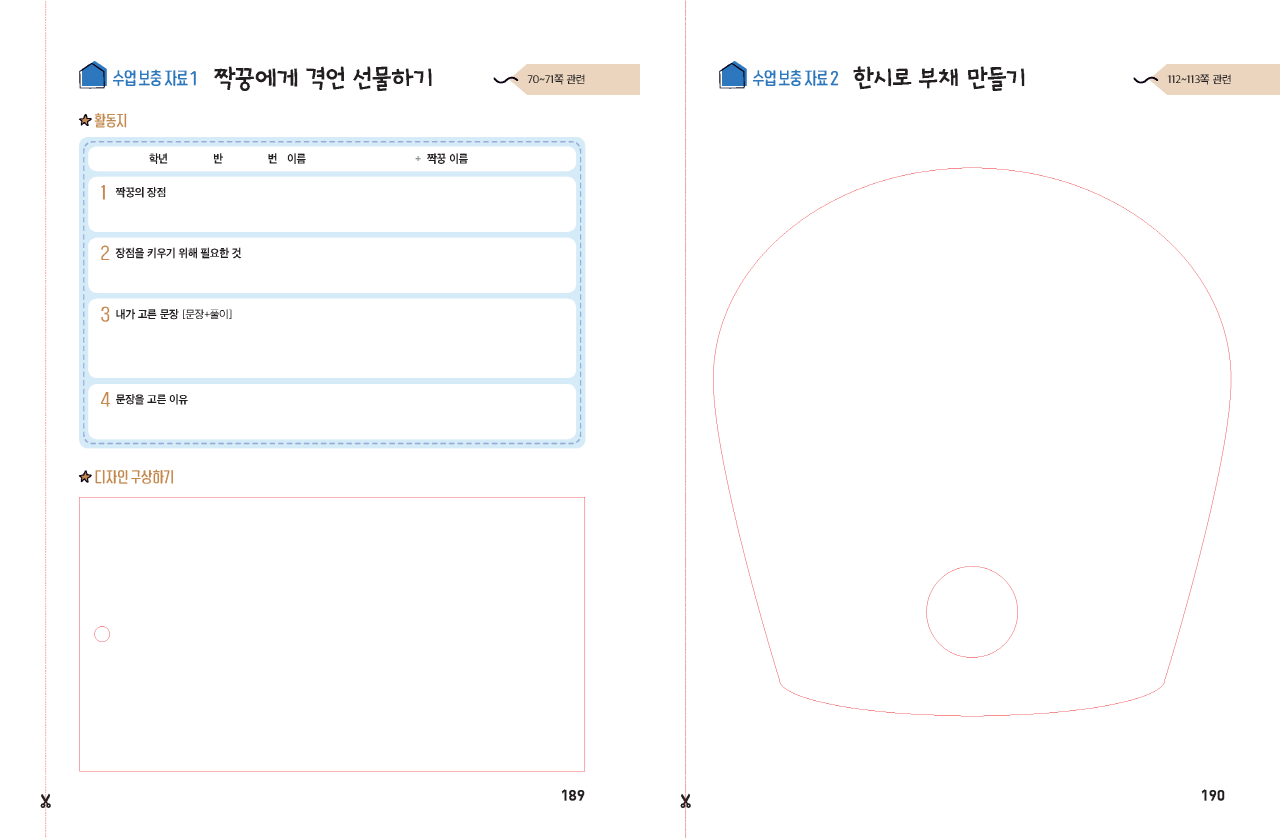 수업 보충 자료 1 짝꿍에게 격언 선물하기

70~71쪽 관련

활동지

학년 반 번 이름 + 짝꿍 이름

1 짝꿍의 장점

2 장점을 키우기 위해 필요한 것

3 내가 고른 문장 [문장+풀이]

4 문장을 고른 이유

디자인 구상하기

189

수업 보충 자료 2 한시로 부채 만들기

112~113쪽 관련

190